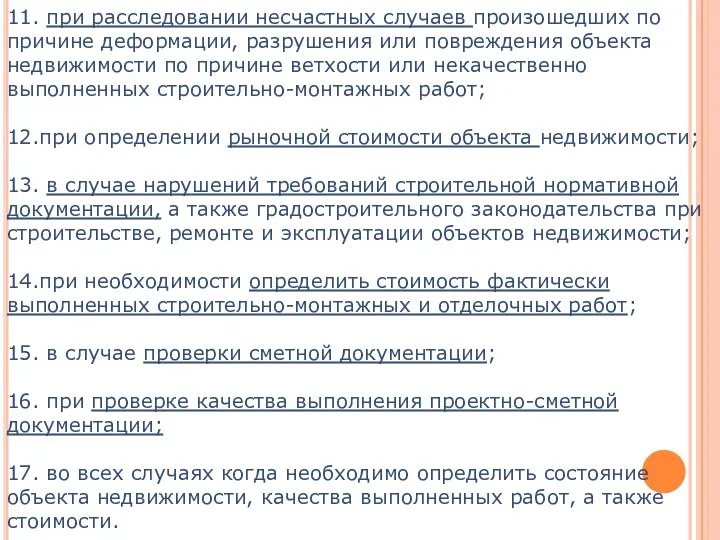 11. при расследовании несчастных случаев произошедших по причине деформации, разрушения или повреждения объекта недвижимости по причине ветхости или некачественно выполненных строительно-монтажных работ;

12.при определении рыночной стоимости объекта недвижимости;

13. в случае нарушений требований строительной нормативной документации, а также градостроительного законодательства при строительстве, ремонте и эксплуатации объектов недвижимости;

14.при необходимости определить стоимость фактически выполненных строительно-монтажных и отделочных работ;

15. в случае проверки сметной документации;

16. при проверке качества выполнения проектно-сметной документации;

17. во всех случаях когда необходимо определить состояние объекта недвижимости, качества выполненных работ, а также стоимости.